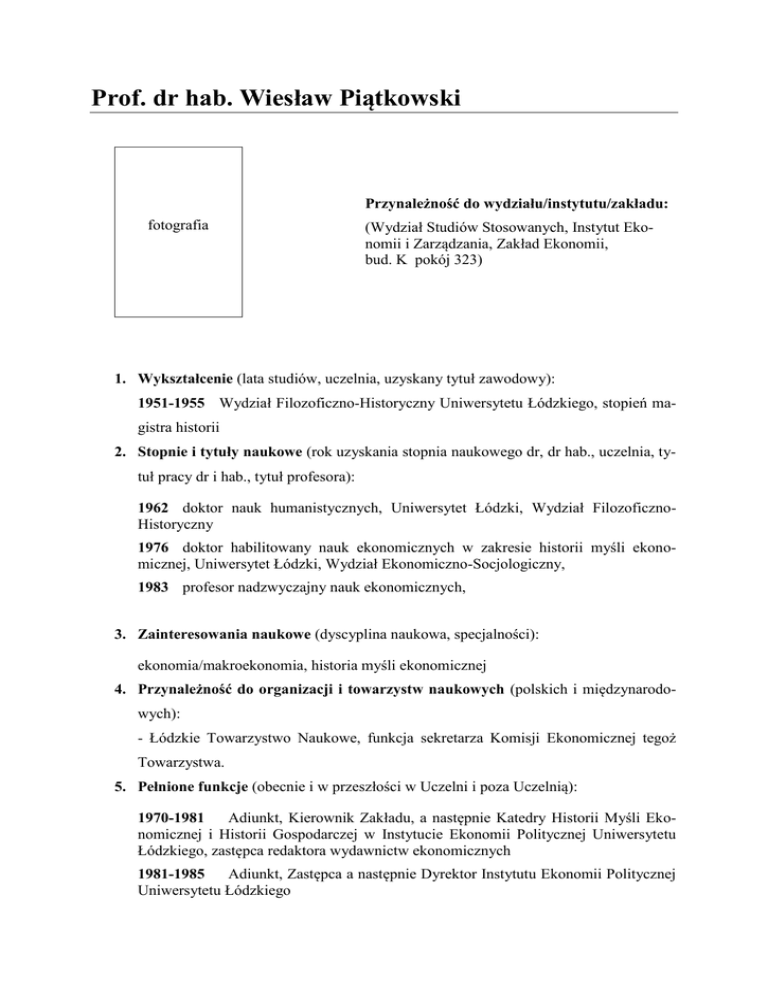 Prof. dr hab. Wiesław Piątkowski

fotografia

Przynależność do wydziału/instytutu/zakładu:

(Wydział Studiów Stosowanych, Instytut Ekonomii i Zarządzania, Zakład Ekonomii, bud. K pokój 323)

1. Wykształcenie (lata studiów, uczelnia, uzyskany tytuł zawodowy):

1951-1955 Wydział Filozoficzno-Historyczny Uniwersytetu Łódzkiego, stopień magistra historii

2. Stopnie i tytuły naukowe (rok uzyskania stopnia naukowego dr, dr hab., uczelnia, tytuł pracy dr i hab., tytuł profesora):

1962 doktor nauk humanistycznych, Uniwersytet Łódzki, Wydział Filozoficzno-Historyczny

1976 doktor habilitowany nauk ekonomicznych w zakresie historii myśli ekonomicznej, Uniwersytet Łódzki, Wydział Ekonomiczno-Socjologiczny,

1983 profesor nadzwyczajny nauk ekonomicznych,

3. Zainteresowania naukowe (dyscyplina naukowa, specjalności):

ekonomia/makroekonomia, historia myśli ekonomicznej

4. Przynależność do organizacji i towarzystw naukowych (polskich i międzynarodowych):

- Łódzkie Towarzystwo Naukowe, funkcja sekretarza Komisji Ekonomicznej tegoż Towarzystwa.

5. Pełnione funkcje (obecnie i w przeszłości w Uczelni i poza Uczelnią):

1970-1981 Adiunkt, Kierownik Zakładu, a następnie Katedry Historii Myśli Ekonomicznej i Historii Gospodarczej w Instytucie Ekonomii Politycznej Uniwersytetu Łódzkiego, zastępca redaktora wydawnictw ekonomicznych

1981-1985 Adiunkt, Zastępca a następnie Dyrektor Instytutu Ekonomii Politycznej Uniwersytetu Łódzkiego